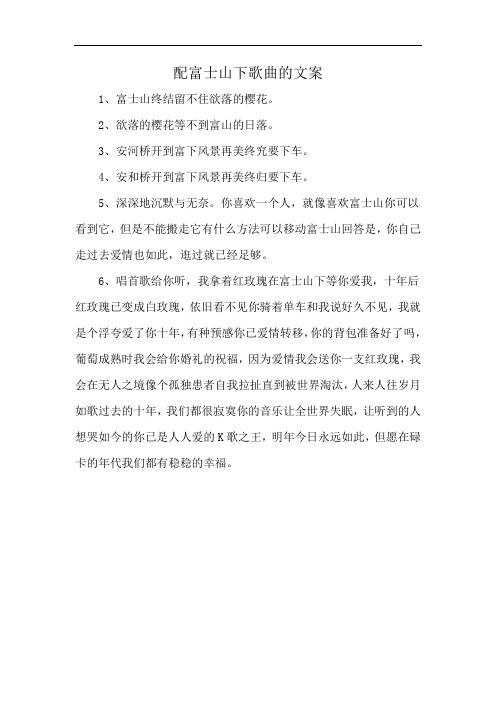 配富士山下歌曲的文案

1、富士山终结留不住欲落的樱花。

2、欲落的樱花等不到富山的日落。

3、安河桥开到富下风景再美终究要下车。

4、安和桥开到富下风景再美终归要下车。

5、深深地沉默与无奈。你喜欢一个人，就像喜欢富士山你可以看到它，但是不能搬走它有什么方法可以移动富士山回答是，你自己走过去爱情也如此，逛过就已经足够。

6、唱首歌给你听，我拿着红玫瑰在富士山下等你爱我，十年后红玫瑰已变成白玫瑰，依旧看不见你骑着单车和我说好久不见，我就是个浮夸爱了你十年，有种预感你已爱情转移，你的背包准备好了吗，葡萄成熟时我会给你婚礼的祝福，因为爱情我会送你一支红玫瑰，我会在无人之境像个孤独患者自我拉扯直到被世界淘汰，人来人往岁月如歌过去的十年，我们都很寂寞你的音乐让全世界失眠，让听到的人想哭如今的你已是人人爱的K歌之王，明年今日永远如此，但愿在碌卡的年代我们都有稳稳的幸福。